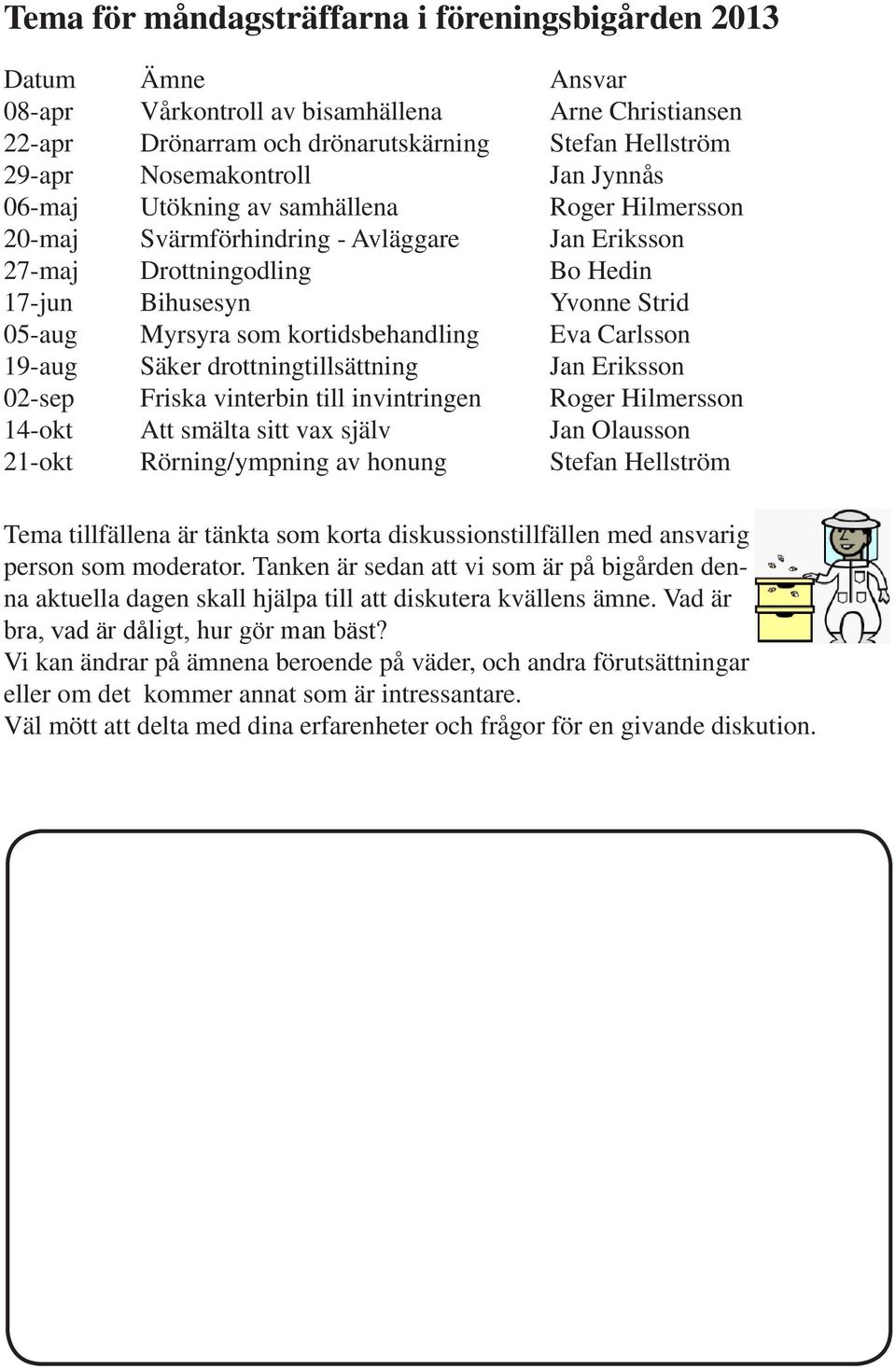 Tema för måndagsträffarna i föreningsbigården 2013

| Datum | Ämne | Ansvar |
|---|---|---|
| 08-apr | Vårkontroll av bisamhällena | Arne Christiansen |
| 22-apr | Drönarram och drönarutskärning | Stefan Hellström |
| 29-apr | Nosemakontroll | Jan Jynnås |
| 06-maj | Utökning av samhällena | Roger Hilmersson |
| 20-maj | Svärmförhindring - Avläggare | Jan Eriksson |
| 27-maj | Drottningodling | Bo Hedin |
| 17-jun | Bihusesyn | Yvonne Strid |
| 05-aug | Myrsyra som kortidsbehandling | Eva Carlsson |
| 19-aug | Säker drottningtillsättning | Jan Eriksson |
| 02-sep | Friska vinterbin till invintringen | Roger Hilmersson |
| 14-okt | Att smälta sitt vax själv | Jan Olausson |
| 21-okt | Rörning/ympning av honung | Stefan Hellström |

Tema tillfällena är tänkta som korta diskussionstillfällen med ansvarig person som moderator. Tanken är sedan att vi som är på bigården denna aktuella dagen skall hjälpa till att diskutera kvällens ämne. Vad är bra, vad är dåligt, hur gör man bäst?
Vi kan ändrar på ämnena beroende på väder, och andra förutsättningar eller om det kommer annat som är intressantare.
Väl mött att delta med dina erfarenheter och frågor för en givande diskution.